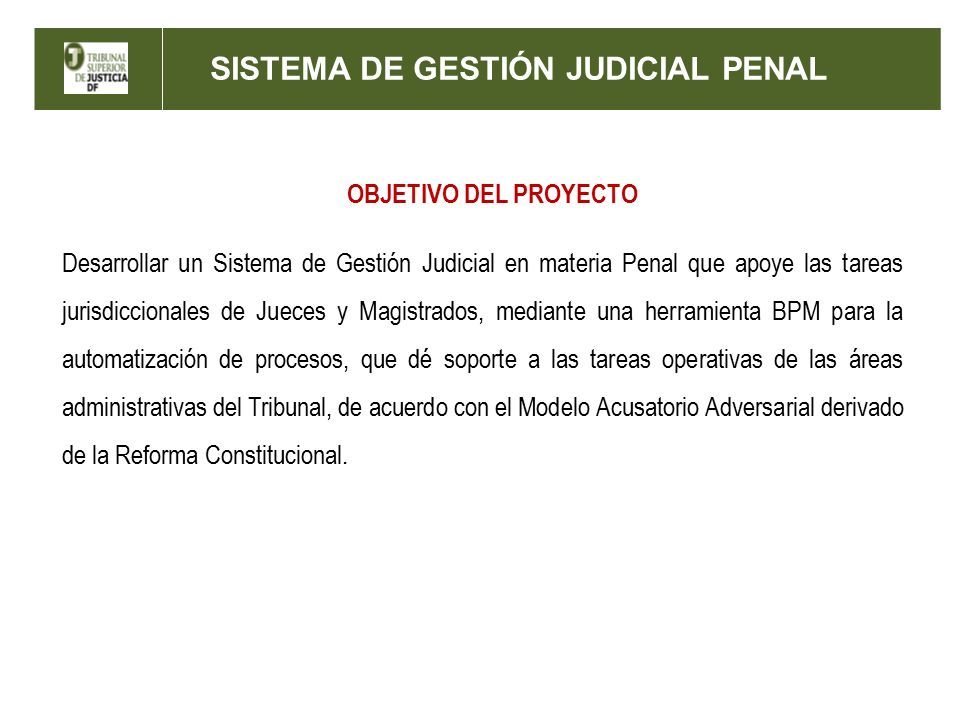 TRIBUNAL SUPERIOR DE JUSTICIA DF

SISTEMA DE GESTIÓN JUDICIAL PENAL

OBJETIVO DEL PROYECTO

Desarrollar un Sistema de Gestión Judicial en materia Penal que apoye las tareas jurisdiccionales de Jueces y Magistrados, mediante una herramienta BPM para la automatización de procesos, que dé soporte a las tareas operativas de las áreas administrativas del Tribunal, de acuerdo con el Modelo Acusatorio Adversarial derivado de la Reforma Constitucional.